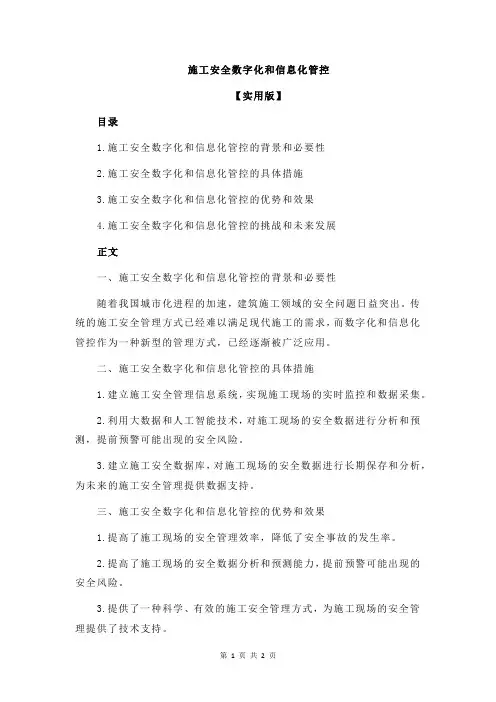 施工安全数字化和信息化管控

【实用版】

目录

1.施工安全数字化和信息化管控的背景和必要性

2.施工安全数字化和信息化管控的具体措施

3.施工安全数字化和信息化管控的优势和效果

4.施工安全数字化和信息化管控的挑战和未来发展

正文

一、施工安全数字化和信息化管控的背景和必要性

随着我国城市化进程的加速，建筑施工领域的安全问题日益突出。传统的施工安全管理方式已经难以满足现代施工的需求，而数字化和信息化管控作为一种新型的管理方式，已经逐渐被广泛应用。

二、施工安全数字化和信息化管控的具体措施

1.建立施工安全管理信息系统，实现施工现场的实时监控和数据采集。

2.利用大数据和人工智能技术，对施工现场的安全数据进行分析和预测，提前预警可能出现的安全风险。

3.建立施工安全数据库，对施工现场的安全数据进行长期保存和分析，为未来的施工安全管理提供数据支持。

三、施工安全数字化和信息化管控的优势和效果

1.提高了施工现场的安全管理效率，降低了安全事故的发生率。

2.提高了施工现场的安全数据分析和预测能力，提前预警可能出现的安全风险。

3.提供了一种科学、有效的施工安全管理方式，为施工现场的安全管理提供了技术支持。

第 1 页 共 2 页